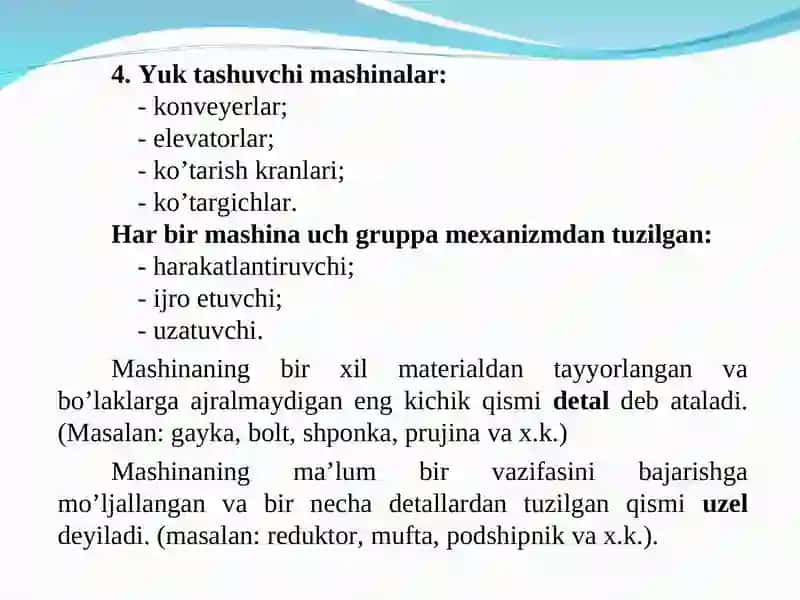 4. Yuk tashuvchi mashinalar:
- konveyerlar;
- elevatorlar;
- ko’tarish kranlari;
- ko’targichlar.
Har bir mashina uch gruppa mexanizmdan tuzilgan:
- harakatlantiruvchi;
- ijro etuvchi;
- uzatuvchi.

Mashinaning bir xil materialdan tayyorlangan va bo’laklarga ajralmaydigan eng kichik qismi detal deb ataladi. (Masalan: gayka, bolt, shponka, prujina va x.k.)

Mashinaning ma’lum bir vazifasini bajarishga mo’ljallangan va bir necha detallardan tuzilgan qismi uzel deyiladi. (masalan: reduktor, mufta, podshipnik va x.k.).